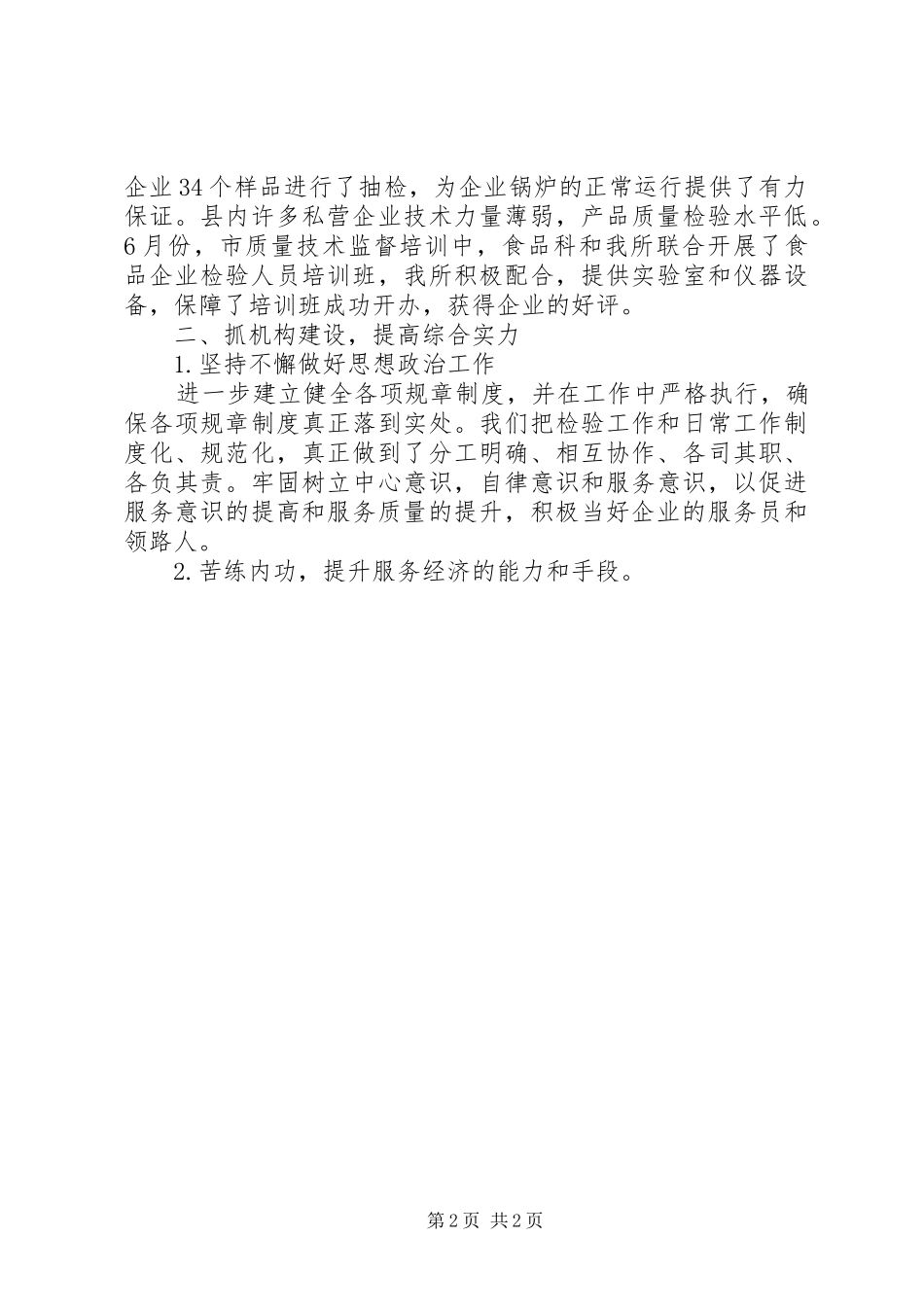 企业34个样品进行了抽检，为企业锅炉的正常运行提供了有力保证。县内许多私营企业技术力量薄弱，产品质量检验水平低。6月份，市质量技术监督培训中，食品科和我所联合开展了食品企业检验人员培训班，我所积极配合，提供实验室和仪器设备，保障了培训班成功开办，获得企业的好评。

二、抓机构建设，提高综合实力

1.坚持不懈做好思想政治工作

进一步建立健全各项规章制度，并在工作中严格执行，确保各项规章制度真正落到实处。我们把检验工作和日常工作制度化、规范化，真正做到了分工明确、相互协作、各司其职、各负其责。牢固树立中心意识，自律意识和服务意识，以促进服务意识的提高和服务质量的提升，积极当好企业的服务员和领路人。

2.苦练内功，提升服务经济的能力和手段。

第2页 共2页